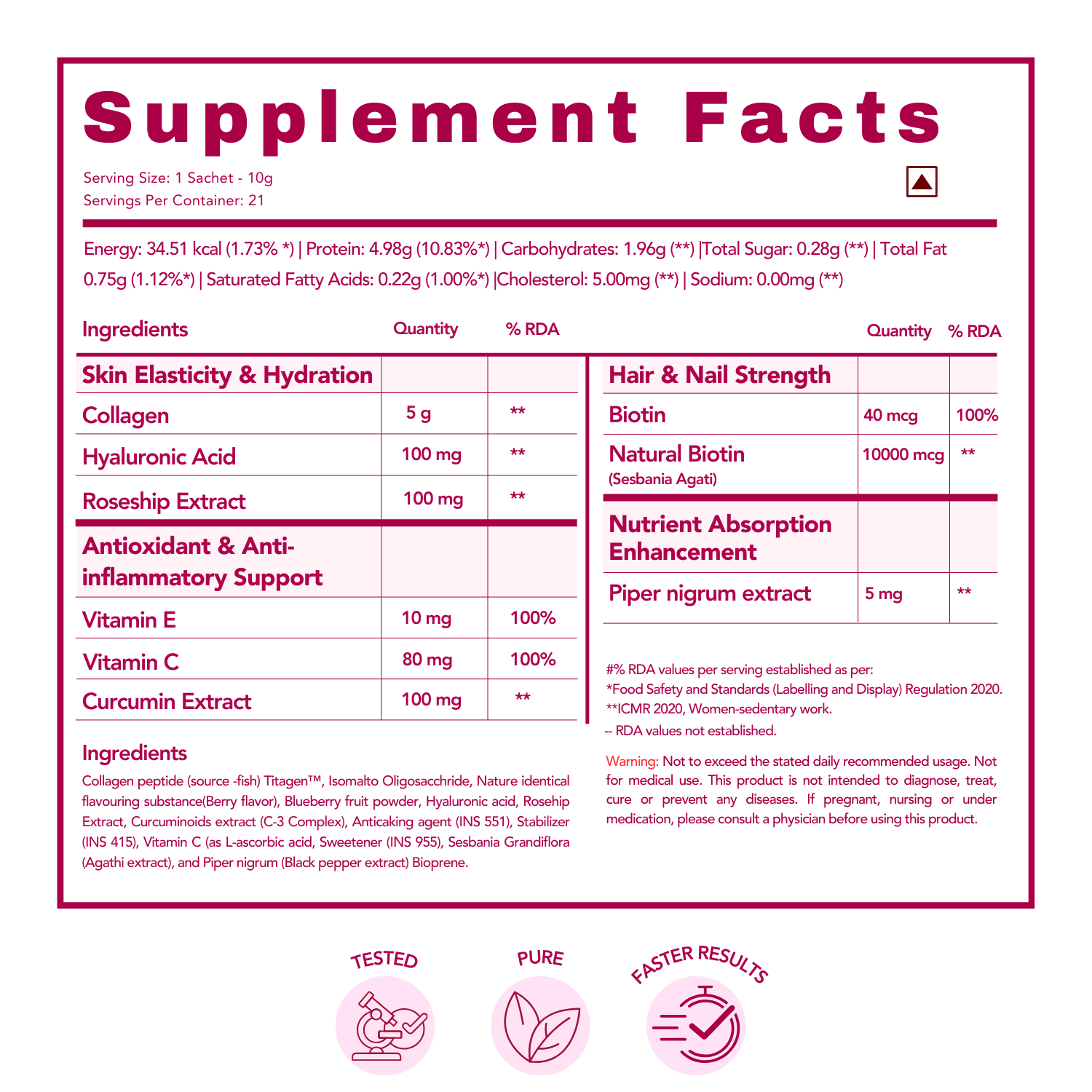 Supplement Facts

Serving Size: 1 Sachet - 10g
Servings Per Container: 21

Energy: 34.51 kcal (1.73% *) | Protein: 4.98g (10.83%*) | Carbohydrates: 1.96g (**) |Total Sugar: 0.28g (**) | Total Fat 0.75g (1.12%*) | Saturated Fatty Acids: 0.22g (1.00%*) |Cholesterol: 5.00mg (**) | Sodium: 0.00mg (**)

| Ingredients | Quantity | % RDA |
|---|---|---|
| Skin Elasticity & Hydration | | |
| Collagen | 5 g | ** |
| Hyaluronic Acid | 100 mg | ** |
| Roseship Extract | 100 mg | ** |
| Antioxidant & Anti-inflammatory Support | | |
| Vitamin E | 10 mg | 100% |
| Vitamin C | 80 mg | 100% |
| Curcumin Extract | 100 mg | ** |

| | Quantity | % RDA |
|---|---|---|
| Hair & Nail Strength | | |
| Biotin | 40 mcg | 100% |
| Natural Biotin (Sesbania Agati) | 10000 mcg | ** |
| Nutrient Absorption Enhancement | | |
| Piper nigrum extract | 5 mg | ** |

Ingredients

Collagen peptide (source -fish) Titagen™, Isomalto Oligosacchride, Nature identical flavouring substance(Berry flavor), Blueberry fruit powder, Hyaluronic acid, Rosehip Extract, Curcuminoids extract (C-3 Complex), Anticaking agent (INS 551), Stabilizer (INS 415), Vitamin C (as L-ascorbic acid, Sweetener (INS 955), Sesbania Grandiflora (Agathi extract), and Piper nigrum (Black pepper extract) Bioprene.

#% RDA values per serving established as per:
*Food Safety and Standards (Labelling and Display) Regulation 2020.
**ICMR 2020, Women-sedentary work.
-- RDA values not established.

Warning: Not to exceed the stated daily recommended usage. Not for medical use. This product is not intended to diagnose, treat, cure or prevent any diseases. If pregnant, nursing or under medication, please consult a physician before using this product.

TESTED

PURE

FASTER RESULTS